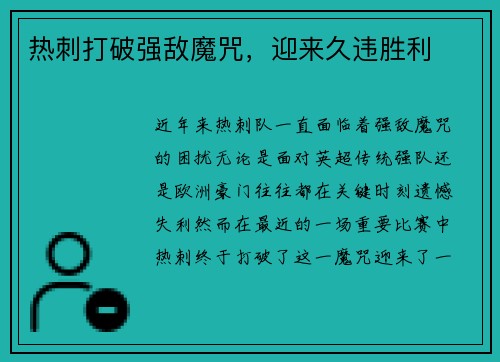 热刺打破强敌魔咒，迎来久违胜利

近年来热刺队一直面临着强敌魔咒的困扰无论是面对英超传统强队还是欧洲豪门往往都在关键时刻遗憾失利然而在最近的一场重要比赛中热刺终于打破了这一魔咒迎来了一